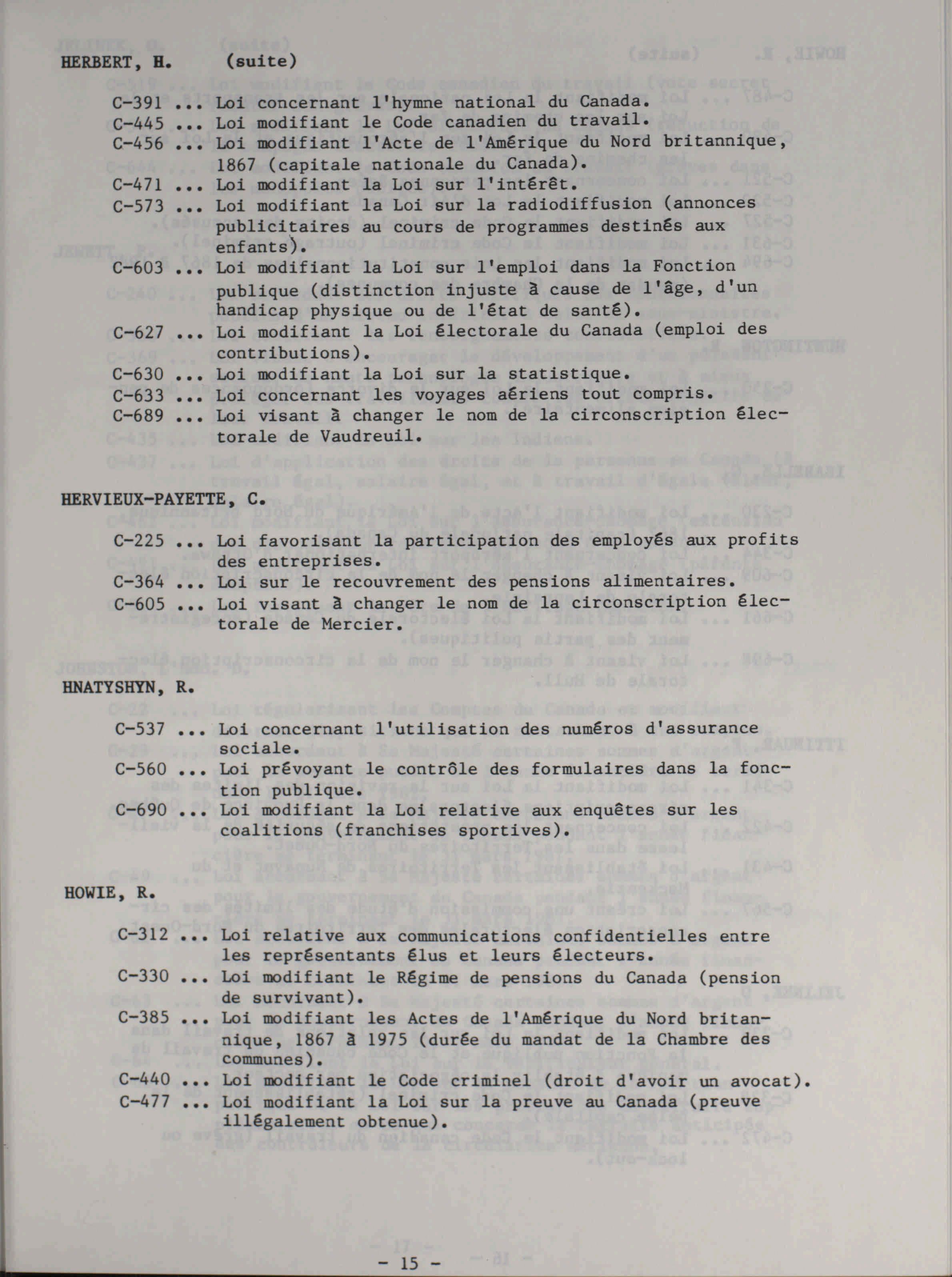 HERBERT, H.    (suite)

C-391 ... Loi concernant l'hymne national du Canada.
C-445 ... Loi modifiant le Code canadien du travail.
C-456 ... Loi modifiant l'Acte de l'Amérique du Nord britannique, 1867 (capitale nationale du Canada).
C-471 ... Loi modifiant la Loi sur l'intérêt.
C-573 ... Loi modifiant la Loi sur la radiodiffusion (annonces publicitaires au cours de programmes destinés aux enfants).
C-603 ... Loi modifiant la Loi sur l'emploi dans la Fonction publique (distinction injuste à cause de l'âge, d'un handicap physique ou de l'état de santé).
C-627 ... Loi modifiant la Loi électorale du Canada (emploi des contributions).
C-630 ... Loi modifiant la Loi sur la statistique.
C-633 ... Loi concernant les voyages aériens tout compris.
C-689 ... Loi visant à changer le nom de la circonscription électorale de Vaudreuil.

HERVIEUX-PAYETTE, C.

C-225 ... Loi favorisant la participation des employés aux profits des entreprises.
C-364 ... Loi sur le recouvrement des pensions alimentaires.
C-605 ... Loi visant à changer le nom de la circonscription électorale de Mercier.

HNATYSHYN, R.

C-537 ... Loi concernant l'utilisation des numéros d'assurance sociale.
C-560 ... Loi prévoyant le contrôle des formulaires dans la fonction publique.
C-690 ... Loi modifiant la Loi relative aux enquêtes sur les coalitions (franchises sportives).

HOWIE, R.

C-312 ... Loi relative aux communications confidentielles entre les représentants élus et leurs électeurs.
C-330 ... Loi modifiant le Régime de pensions du Canada (pension de survivant).
C-385 ... Loi modifiant les Actes de l'Amérique du Nord britannique, 1867 à 1975 (durée du mandat de la Chambre des communes).
C-440 ... Loi modifiant le Code criminel (droit d'avoir un avocat).
C-477 ... Loi modifiant la Loi sur la preuve au Canada (preuve illégalement obtenue).

- 15 -